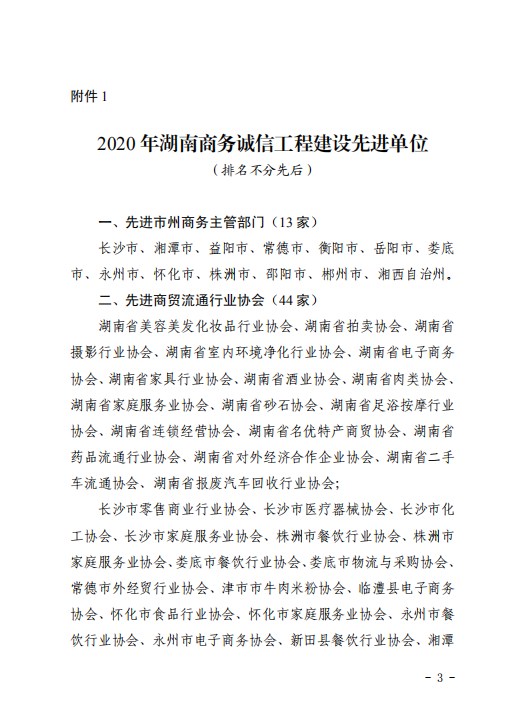 附件 1

2020 年湖南商务诚信工程建设先进单位

（排名不分先后）

一、先进市州商务主管部门（13 家）

长沙市、湘潭市、益阳市、常德市、衡阳市、岳阳市、娄底市、永州市、怀化市、株洲市、邵阳市、郴州市、湘西自治州。

二、先进商贸流通行业协会（44 家）

湖南省美容美发化妆品行业协会、湖南省拍卖协会、湖南省摄影行业协会、湖南省室内环境净化行业协会、湖南省电子商务协会、湖南省家具行业协会、湖南省酒业协会、湖南省肉类协会、湖南省家庭服务业协会、湖南省砂石协会、湖南省足浴按摩行业协会、湖南省连锁经营协会、湖南省名优特产商贸协会、湖南省药品流通行业协会、湖南省对外经济合作企业协会、湖南省二手车流通协会、湖南省报废汽车回收行业协会；

长沙市零售商业行业协会、长沙市医疗器械协会、长沙市化工协会、长沙市家庭服务业协会、株洲市餐饮行业协会、株洲市家庭服务业协会、娄底市餐饮行业协会、娄底市物流与采购协会、常德市外经贸行业协会、津市市牛肉米粉协会、临澧县电子商务协会、怀化市食品行业协会、怀化市家庭服务业协会、永州市餐饮行业协会、永州市电子商务协会、新田县餐饮行业协会、湘潭

- 3 -